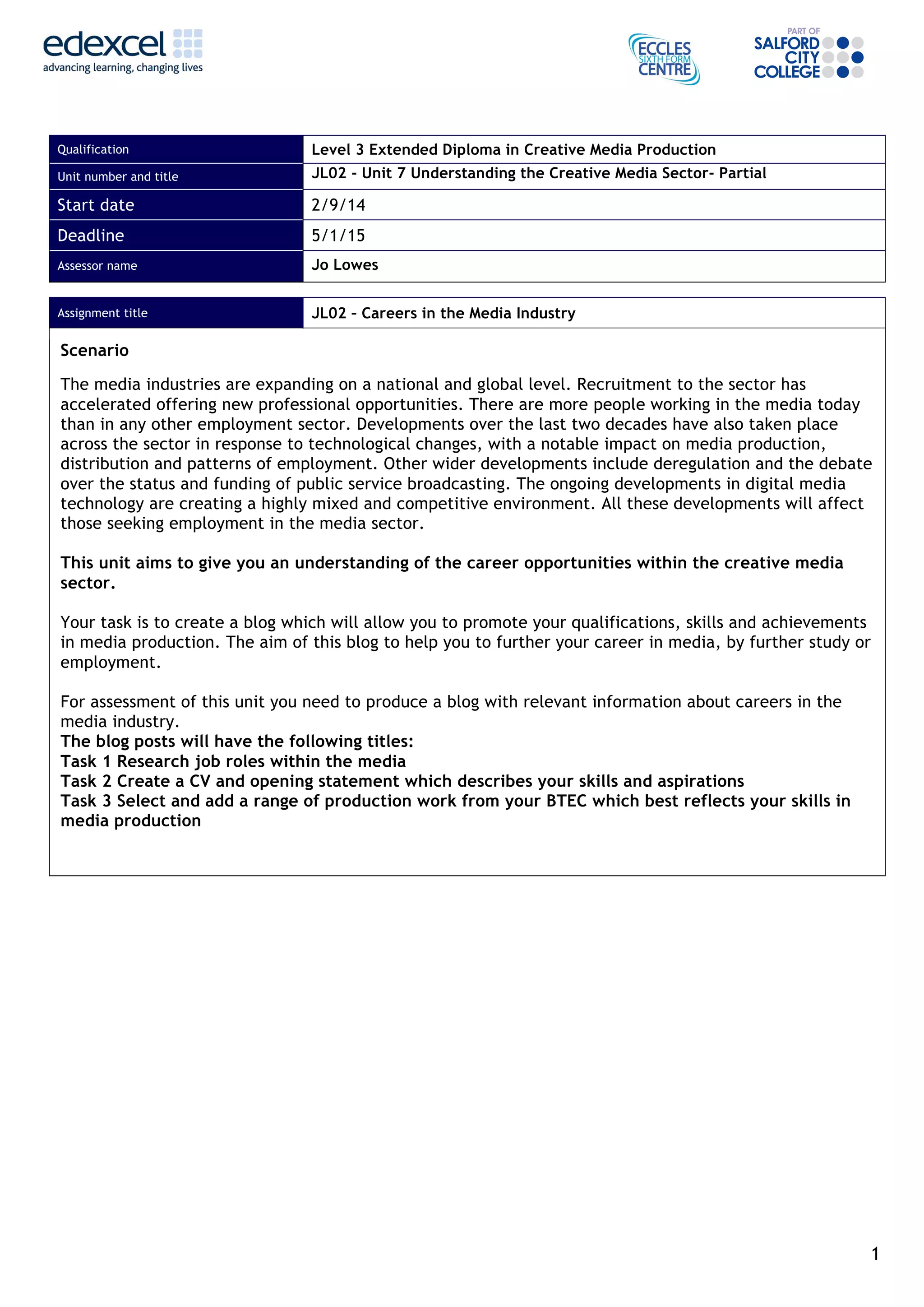 edexcel
advancing learning, changing lives

ECCLES SIXTH FORM CENTRE

PART OF SALFORD CITY COLLEGE

| Qualification | Level 3 Extended Diploma in Creative Media Production |
|---|---|
| Unit number and title | JL02 - Unit 7 Understanding the Creative Media Sector- Partial |
| Start date | 2/9/14 |
| Deadline | 5/1/15 |
| Assessor name | Jo Lowes |

| Assignment title | JL02 – Careers in the Media Industry |
|---|---|

Scenario

The media industries are expanding on a national and global level. Recruitment to the sector has accelerated offering new professional opportunities. There are more people working in the media today than in any other employment sector. Developments over the last two decades have also taken place across the sector in response to technological changes, with a notable impact on media production, distribution and patterns of employment. Other wider developments include deregulation and the debate over the status and funding of public service broadcasting. The ongoing developments in digital media technology are creating a highly mixed and competitive environment. All these developments will affect those seeking employment in the media sector.

This unit aims to give you an understanding of the career opportunities within the creative media sector.

Your task is to create a blog which will allow you to promote your qualifications, skills and achievements in media production. The aim of this blog to help you to further your career in media, by further study or employment.

For assessment of this unit you need to produce a blog with relevant information about careers in the media industry.
The blog posts will have the following titles:
Task 1 Research job roles within the media
Task 2 Create a CV and opening statement which describes your skills and aspirations
Task 3 Select and add a range of production work from your BTEC which best reflects your skills in media production

1